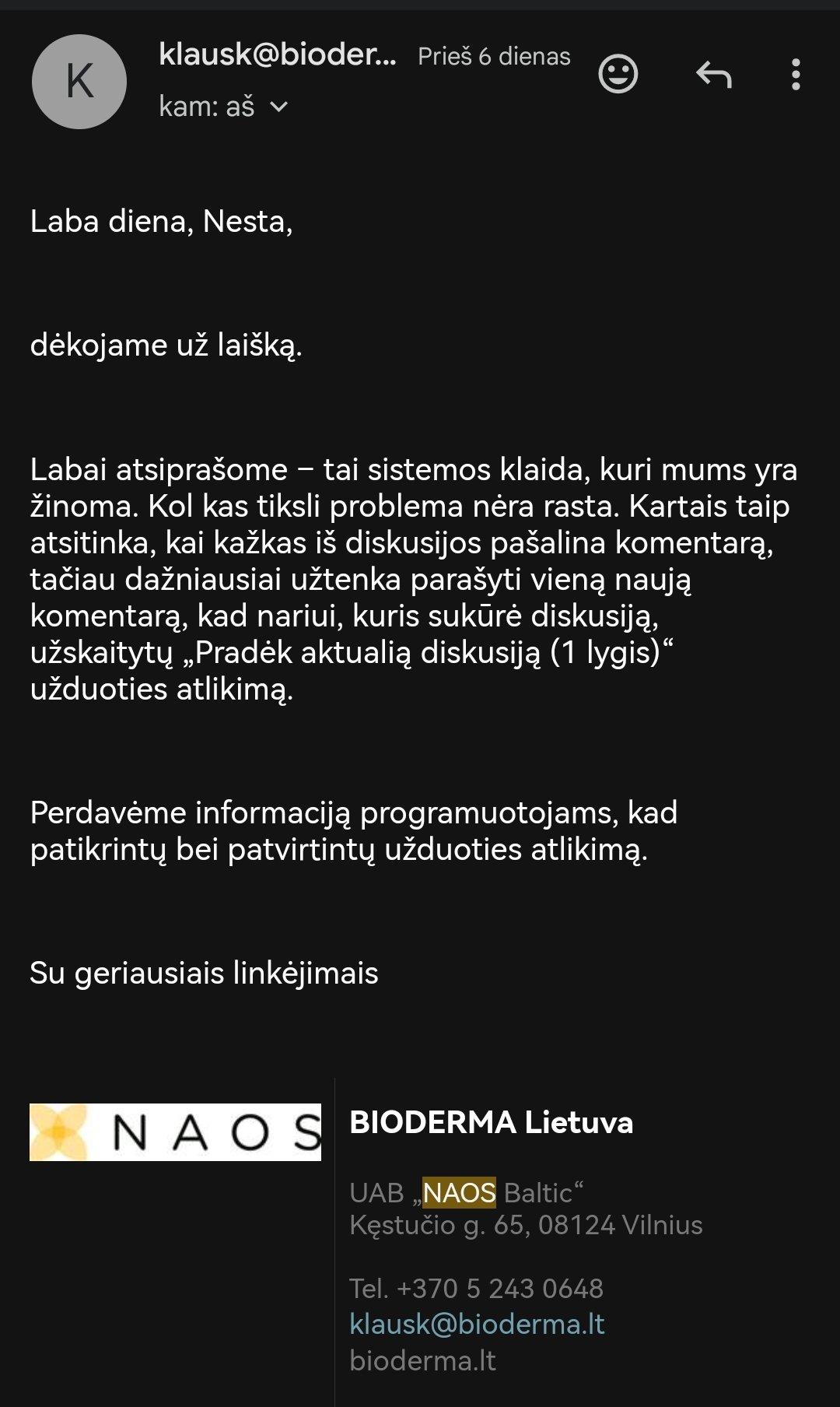 K

klausk@bioder... Prieš 6 dienas

kam: aš

Laba diena, Nesta,

dėkojame už laišką.

Labai atsiprašome – tai sistemos klaida, kuri mums yra žinoma. Kol kas tiksli problema nėra rasta. Kartais taip atsitinka, kai kažkas iš diskusijos pašalina komentarą, tačiau dažniausiai užtenka parašyti vieną naują komentarą, kad nariui, kuris sukūrė diskusiją, užskaitytų „Pradėk aktualią diskusiją (1 lygis)“ užduoties atlikimą.

Perdavėme informaciją programuotojams, kad patikrintų bei patvirtintų užduoties atlikimą.

Su geriausiais linkėjimais

NAOS

BIODERMA Lietuva

UAB „NAOS Baltic“
Kęstučio g. 65, 08124 Vilnius

Tel. +370 5 243 0648
klausk@bioderma.lt
bioderma.lt